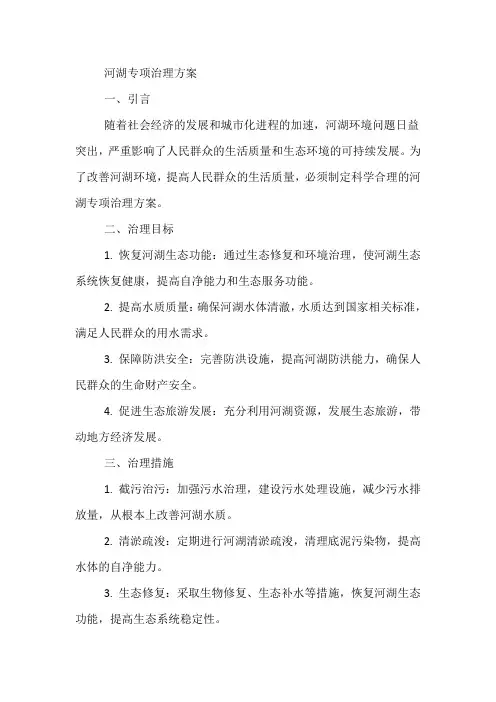 河湖专项治理方案

一、引言

随着社会经济的发展和城市化进程的加速，河湖环境问题日益突出，严重影响了人民群众的生活质量和生态环境的可持续发展。为了改善河湖环境，提高人民群众的生活质量，必须制定科学合理的河湖专项治理方案。

二、治理目标

1. 恢复河湖生态功能：通过生态修复和环境治理，使河湖生态系统恢复健康，提高自净能力和生态服务功能。

2. 提高水质质量：确保河湖水体清澈，水质达到国家相关标准，满足人民群众的用水需求。

3. 保障防洪安全：完善防洪设施，提高河湖防洪能力，确保人民群众的生命财产安全。

4. 促进生态旅游发展：充分利用河湖资源，发展生态旅游，带动地方经济发展。

三、治理措施

1. 截污治污：加强污水治理，建设污水处理设施，减少污水排放量，从根本上改善河湖水质。

2. 清淤疏浚：定期进行河湖清淤疏浚，清理底泥污染物，提高水体的自净能力。

3. 生态修复：采取生物修复、生态补水等措施，恢复河湖生态功能，提高生态系统稳定性。